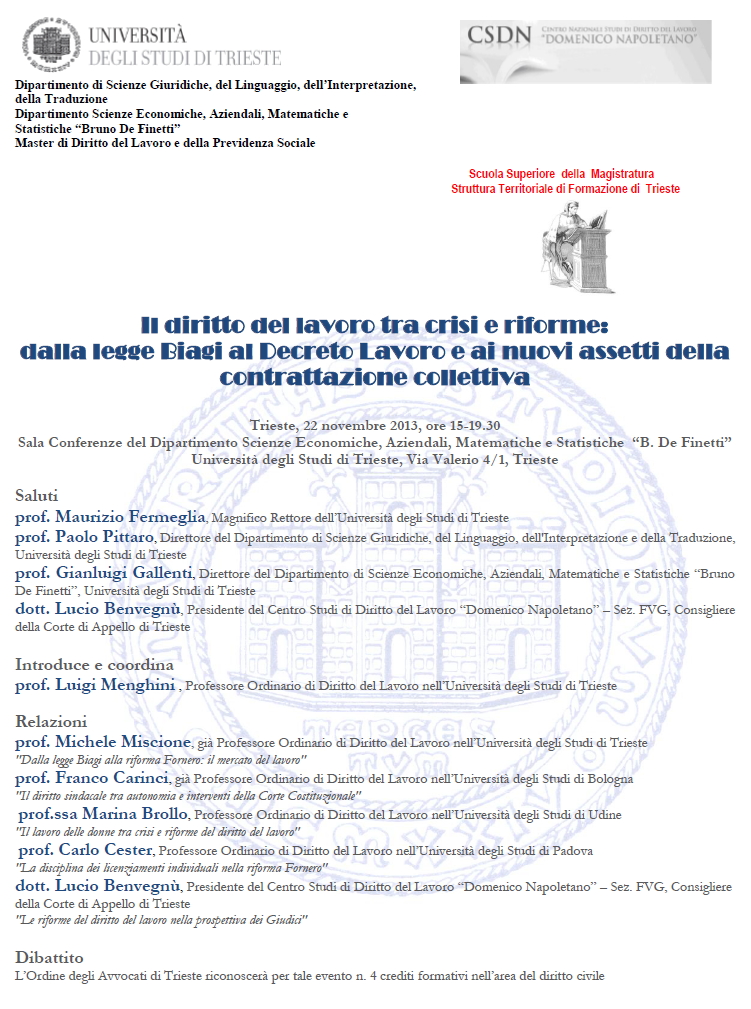 UNIVERSITÀ
DEGLI STUDI DI TRIESTE

CSDN CENTRO NAZIONALE STUDI DI DIRITTO DEL LAVORO "DOMENICO NAPOLETANO"

Dipartimento di Scienze Giuridiche, del Linguaggio, dell'Interpretazione, della Traduzione
Dipartimento Scienze Economiche, Aziendali, Matematiche e Statistiche "Bruno De Finetti"
Master di Diritto del Lavoro e della Previdenza Sociale

Scuola Superiore della Magistratura
Struttura Territoriale di Formazione di Trieste

Il diritto del lavoro tra crisi e riforme:
dalla legge Biagi al Decreto Lavoro e ai nuovi assetti della contrattazione collettiva

Trieste, 22 novembre 2013, ore 15-19.30
Sala Conferenze del Dipartimento Scienze Economiche, Aziendali, Matematiche e Statistiche "B. De Finetti"
Università degli Studi di Trieste, Via Valerio 4/1, Trieste

Saluti
prof. Maurizio Fermeglia, Magnifico Rettore dell'Università degli Studi di Trieste
prof. Paolo Pittaro, Direttore del Dipartimento di Scienze Giuridiche, del Linguaggio, dell'Interpretazione e della Traduzione, Università degli Studi di Trieste
prof. Gianluigi Gallenti, Direttore del Dipartimento di Scienze Economiche, Aziendali, Matematiche e Statistiche "Bruno De Finetti", Università degli Studi di Trieste
dott. Lucio Benvegnù, Presidente del Centro Studi di Diritto del Lavoro "Domenico Napoletano" – Sez. FVG, Consigliere della Corte di Appello di Trieste

Introduce e coordina
prof. Luigi Menghini , Professore Ordinario di Diritto del Lavoro nell'Università degli Studi di Trieste

Relazioni
prof. Michele Miscione, già Professore Ordinario di Diritto del Lavoro nell'Università degli Studi di Trieste
"Dalla legge Biagi alla riforma Fornero: il mercato del lavoro"
prof. Franco Carinci, già Professore Ordinario di Diritto del Lavoro nell'Università degli Studi di Bologna
"Il diritto sindacale tra autonomia e interventi della Corte Costituzionale"
prof.ssa Marina Brollo, Professore Ordinario di Diritto del Lavoro nell'Università degli Studi di Udine
"Il lavoro delle donne tra crisi e riforme del diritto del lavoro"
prof. Carlo Cester, Professore Ordinario di Diritto del Lavoro nell'Università degli Studi di Padova
"La disciplina dei licenziamenti individuali nella riforma Fornero"
dott. Lucio Benvegnù, Presidente del Centro Studi di Diritto del Lavoro "Domenico Napoletano" – Sez. FVG, Consigliere della Corte di Appello di Trieste
"Le riforme del diritto del lavoro nella prospettiva dei Giudici"

Dibattito
L'Ordine degli Avvocati di Trieste riconoscerà per tale evento n. 4 crediti formativi nell'area del diritto civile